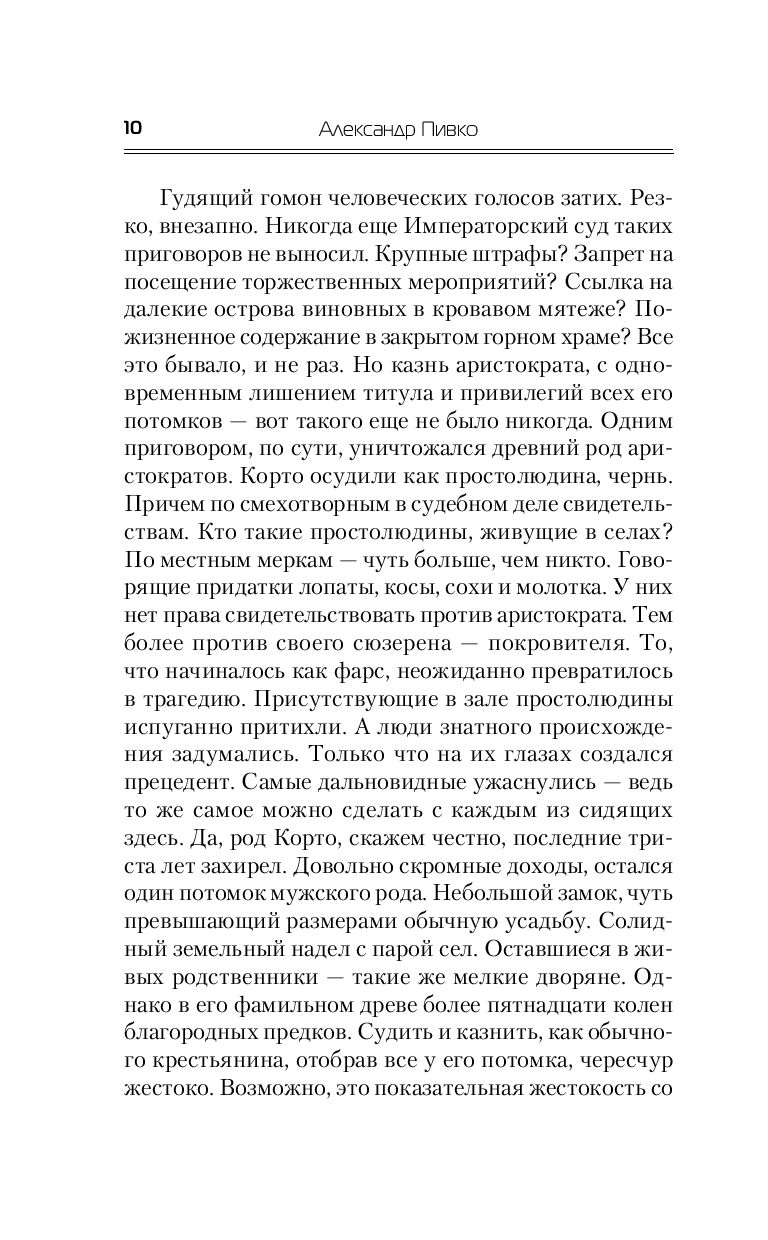 10 Александр Пивко

Гудящий гомон человеческих голосов затих. Резко, внезапно. Никогда еще Императорский суд таких приговоров не выносил. Крупные штрафы? Запрет на посещение торжественных мероприятий? Ссылка на далекие острова виновных в кровавом мятеже? Пожизненное содержание в закрытом горном храме? Все это бывало, и не раз. Но казнь аристократа, с одновременным лишением титула и привилегий всех его потомков — вот такого еще не было никогда. Одним приговором, по сути, уничтожался древний род аристократов. Корто осудили как простолюдина, чернь. Причем по смехотворным в судебном деле свидетельствам. Кто такие простолюдины, живущие в селах? По местным меркам — чуть больше, чем никто. Говорящие придатки лопаты, косы, сохи и молотка. У них нет права свидетельствовать против аристократа. Тем более против своего сюзерена — покровителя. То, что начиналось как фарс, неожиданно превратилось в трагедию. Присутствующие в зале простолюдины испуганно притихли. А люди знатного происхождения задумались. Только что на их глазах создался прецедент. Самые дальновидные ужаснулись — ведь то же самое можно сделать с каждым из сидящих здесь. Да, род Корто, скажем честно, последние триста лет захирел. Довольно скромные доходы, остался один потомок мужского рода. Небольшой замок, чуть превышающий размерами обычную усадьбу. Солидный земельный надел с парой сел. Оставшиеся в живых родственники — такие же мелкие дворяне. Однако в его фамильном древе более пятнадцати колен благородных предков. Судить и казнить, как обычного крестьянина, отобрав все у его потомка, чересчур жестоко. Возможно, это показательная жестокость со